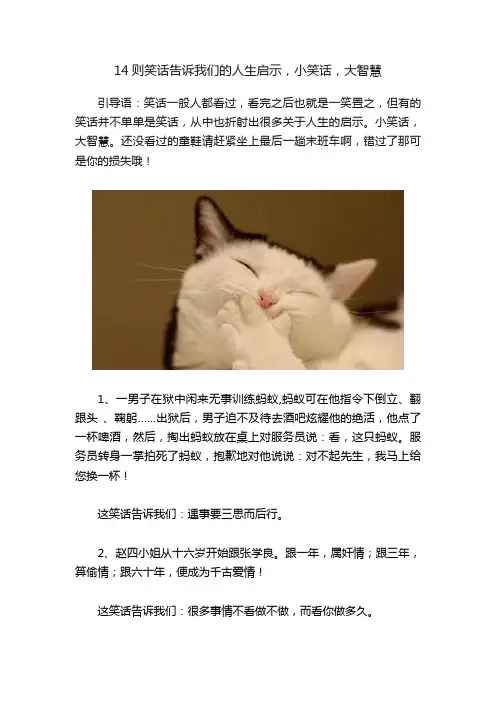 14 则笑话告诉我们的人生启示，小笑话，大智慧

引导语：笑话一般人都看过，看完之后也就是一笑置之，但有的笑话并不单单是笑话，从中也折射出很多关于人生的启示。小笑话，大智慧。还没看过的童鞋请赶紧坐上最后一趟末班车啊，错过了那可是你的损失哦！

1、一男子在狱中闲来无事训练蚂蚁,蚂蚁可在他指令下倒立、翻跟头 、鞠躬……出狱后，男子迫不及待去酒吧炫耀他的绝活，他点了一杯啤酒，然后，掏出蚂蚁放在桌上对服务员说：看，这只蚂蚁。服务员转身一掌拍死了蚂蚁，抱歉地对他说说：对不起先生，我马上给您换一杯！

这笑话告诉我们：遇事要三思而后行。

2、赵四小姐从十六岁开始跟张学良。跟一年，属奸情；跟三年，算偷情；跟六十年，便成为千古爱情！

这笑话告诉我们：很多事情不看做不做，而看你做多久。